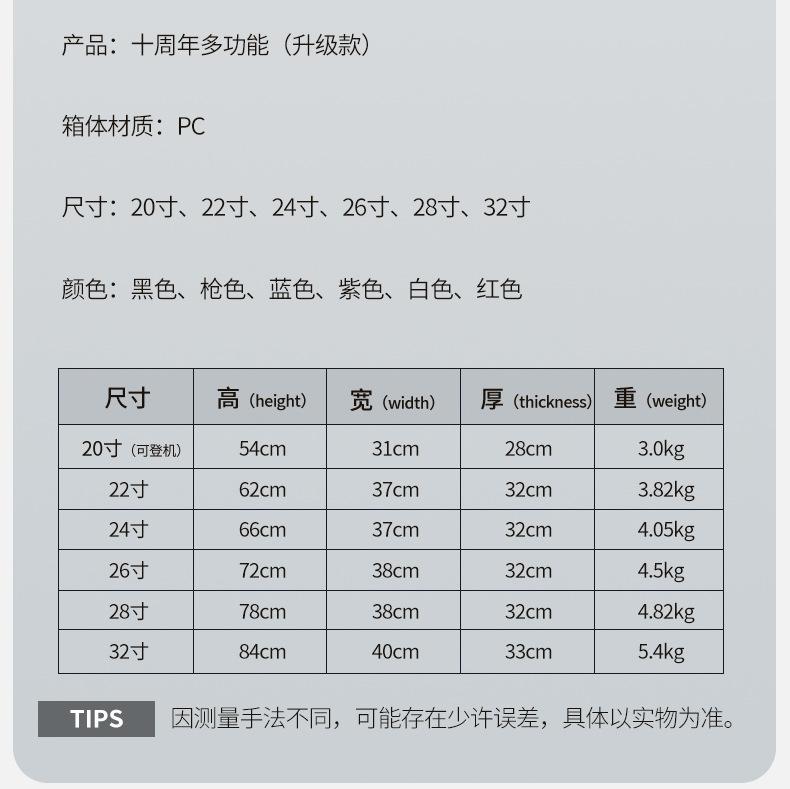 产品：十周年多功能（升级款）

箱体材质：PC

尺寸：20寸、22寸、24寸、26寸、28寸、32寸

颜色：黑色、枪色、蓝色、紫色、白色、红色

| 尺寸 | 高（height） | 宽（width） | 厚（thickness） | 重（weight） |
|---|---|---|---|---|
| 20寸（可登机） | 54cm | 31cm | 28cm | 3.0kg |
| 22寸 | 62cm | 37cm | 32cm | 3.82kg |
| 24寸 | 66cm | 37cm | 32cm | 4.05kg |
| 26寸 | 72cm | 38cm | 32cm | 4.5kg |
| 28寸 | 78cm | 38cm | 32cm | 4.82kg |
| 32寸 | 84cm | 40cm | 33cm | 5.4kg |

TIPS 因测量手法不同，可能存在少许误差，具体以实物为准。